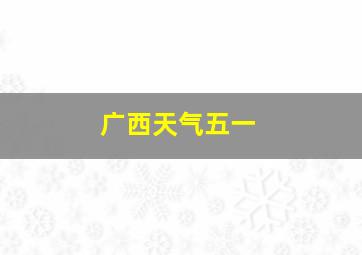 广西天气五一